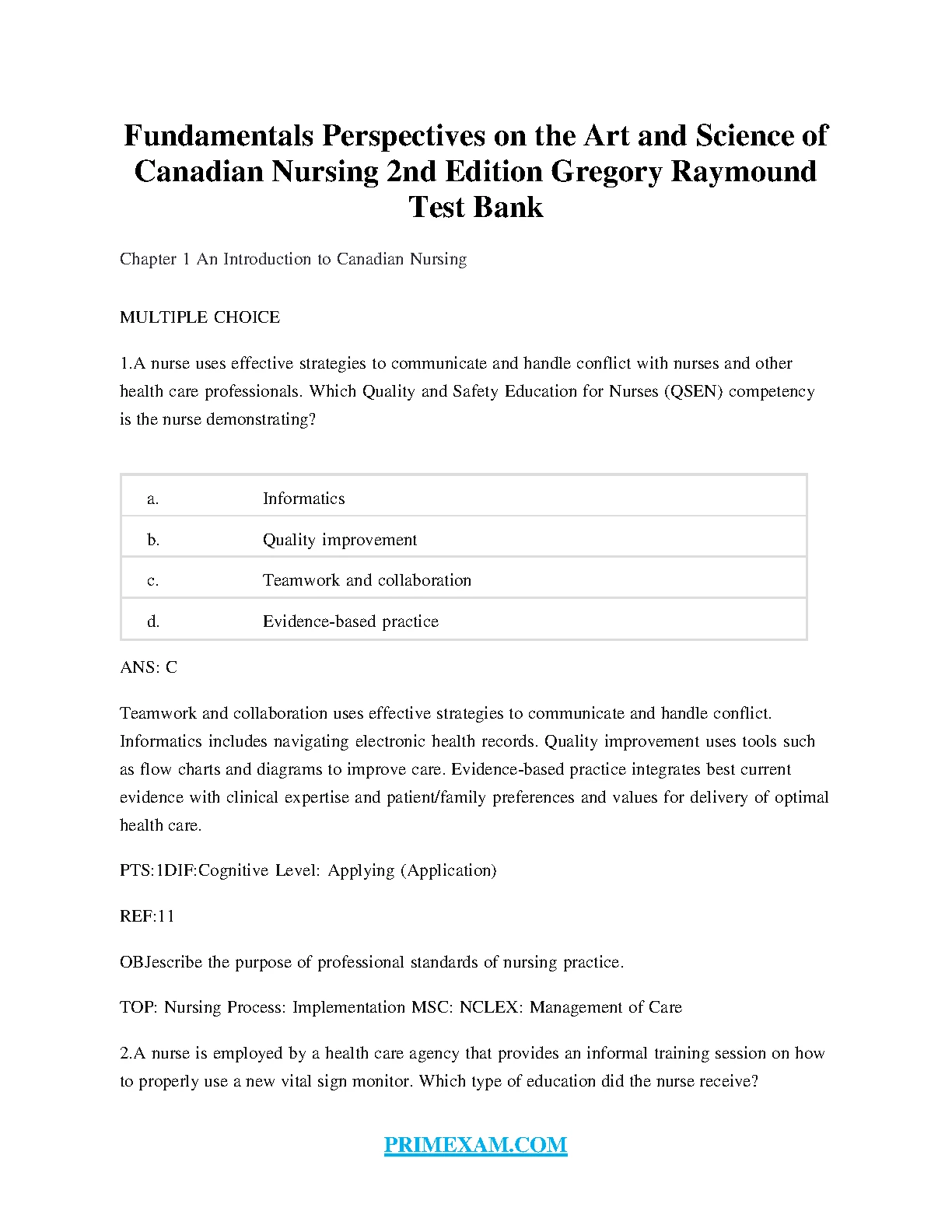 Fundamentals Perspectives on the Art and Science of Canadian Nursing 2nd Edition Gregory Raymound Test Bank

Chapter 1 An Introduction to Canadian Nursing

MULTIPLE CHOICE

1.A nurse uses effective strategies to communicate and handle conflict with nurses and other health care professionals. Which Quality and Safety Education for Nurses (QSEN) competency is the nurse demonstrating?

| a. | Informatics |
|---|---|
| b. | Quality improvement |
| c. | Teamwork and collaboration |
| d. | Evidence-based practice |

ANS: C

Teamwork and collaboration uses effective strategies to communicate and handle conflict. Informatics includes navigating electronic health records. Quality improvement uses tools such as flow charts and diagrams to improve care. Evidence-based practice integrates best current evidence with clinical expertise and patient/family preferences and values for delivery of optimal health care.

PTS:1DIF:Cognitive Level: Applying (Application)

REF:11

OBJescribe the purpose of professional standards of nursing practice.

TOP: Nursing Process: Implementation MSC: NCLEX: Management of Care

2.A nurse is employed by a health care agency that provides an informal training session on how to properly use a new vital sign monitor. Which type of education did the nurse receive?

PRIMEXAM.COM